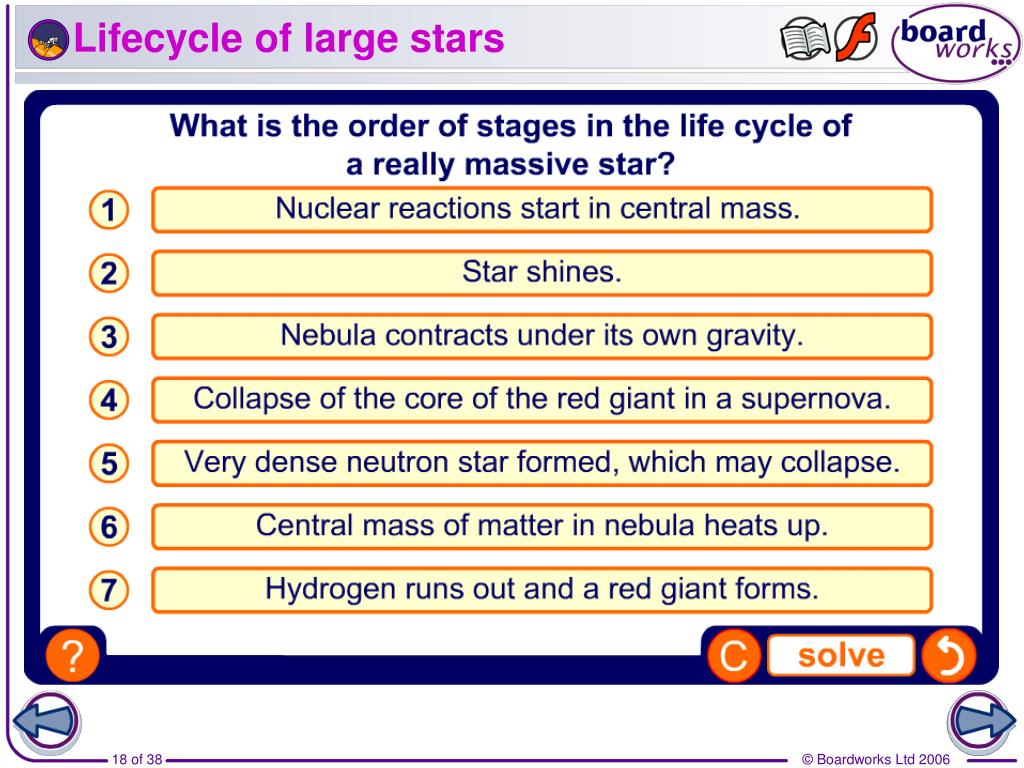 Lifecycle of large stars

board works

What is the order of stages in the life cycle of a really massive star?

1 Nuclear reactions start in central mass.

2 Star shines.

3 Nebula contracts under its own gravity.

4 Collapse of the core of the red giant in a supernova.

5 Very dense neutron star formed, which may collapse.

6 Central mass of matter in nebula heats up.

7 Hydrogen runs out and a red giant forms.

?

C

solve

18 of 38

© Boardworks Ltd 2006